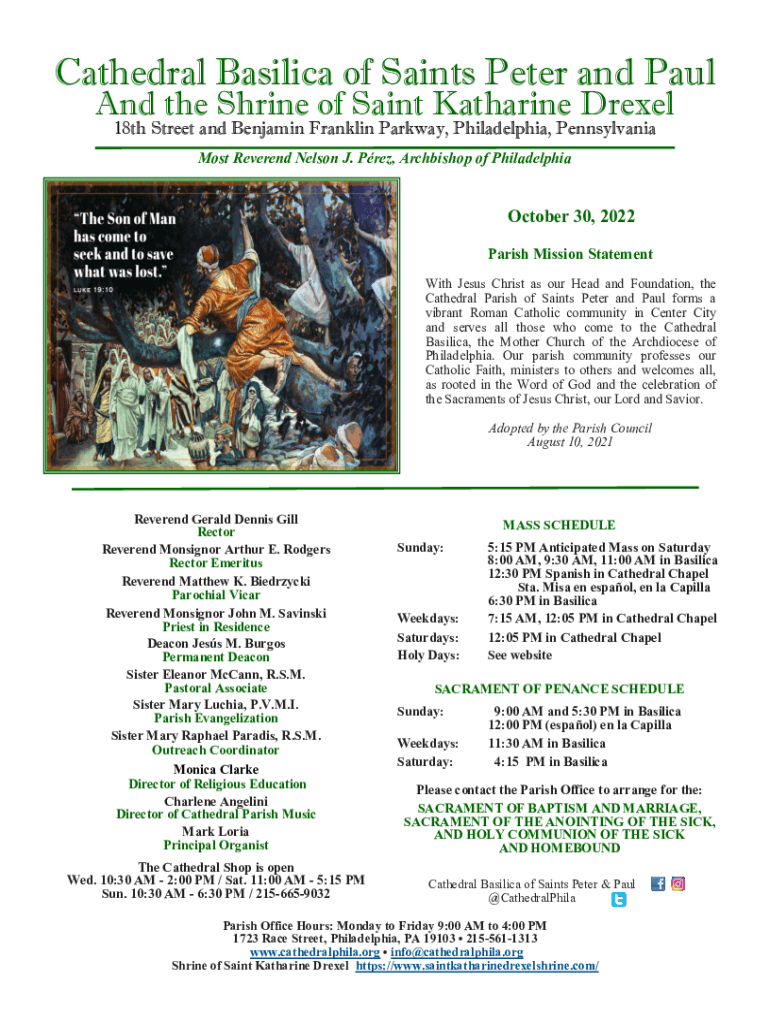 Cathedral Basilica of Saints Peter and Paul
And the Shrine of Saint Katharine Drexel
18th Street and Benjamin Franklin Parkway, Philadelphia, Pennsylvania
Most Reverend Nelson J. Pérez, Archbishop of Philadelphia

"The Son of Man has come to seek and to save what was lost."
LUKE 19:10

October 30, 2022

Parish Mission Statement

With Jesus Christ as our Head and Foundation, the Cathedral Parish of Saints Peter and Paul forms a vibrant Roman Catholic community in Center City and serves all those who come to the Cathedral Basilica, the Mother Church of the Archdiocese of Philadelphia. Our parish community professes our Catholic Faith, ministers to others and welcomes all, as rooted in the Word of God and the celebration of the Sacraments of Jesus Christ, our Lord and Savior.

Adopted by the Parish Council
August 10, 2021

Reverend Gerald Dennis Gill
Rector
Reverend Monsignor Arthur E. Rodgers
Rector Emeritus
Reverend Matthew K. Biedrzycki
Parochial Vicar
Reverend Monsignor John M. Savinski
Priest in Residence
Deacon Jesús M. Burgos
Permanent Deacon
Sister Eleanor McCann, R.S.M.
Pastoral Associate
Sister Mary Luchia, P.V.M.I.
Parish Evangelization
Sister Mary Raphael Paradis, R.S.M.
Outreach Coordinator
Monica Clarke
Director of Religious Education
Charlene Angelini
Director of Cathedral Parish Music
Mark Loria
Principal Organist

The Cathedral Shop is open
Wed. 10:30 AM - 2:00 PM / Sat. 11:00 AM - 5:15 PM
Sun. 10:30 AM - 6:30 PM / 215-665-9032

MASS SCHEDULE

Sunday: 5:15 PM Anticipated Mass on Saturday
8:00 AM, 9:30 AM, 11:00 AM in Basilica
12:30 PM Spanish in Cathedral Chapel
Sta. Misa en español, en la Capilla
6:30 PM in Basilica
Weekdays: 7:15 AM, 12:05 PM in Cathedral Chapel
Saturdays: 12:05 PM in Cathedral Chapel
Holy Days: See website

SACRAMENT OF PENANCE SCHEDULE

Sunday: 9:00 AM and 5:30 PM in Basilica
12:00 PM (español) en la Capilla
Weekdays: 11:30 AM in Basilica
Saturday: 4:15 PM in Basilica

Please contact the Parish Office to arrange for the:
SACRAMENT OF BAPTISM AND MARRIAGE,
SACRAMENT OF THE ANOINTING OF THE SICK,
AND HOLY COMMUNION OF THE SICK
AND HOMEBOUND

Cathedral Basilica of Saints Peter & Paul
@CathedralPhila

Parish Office Hours: Monday to Friday 9:00 AM to 4:00 PM
1723 Race Street, Philadelphia, PA 19103 • 215-561-1313
www.cathedralphila.org • info@cathedralphila.org
Shrine of Saint Katharine Drexel https://www.saintkatharinedrexelshrine.com/